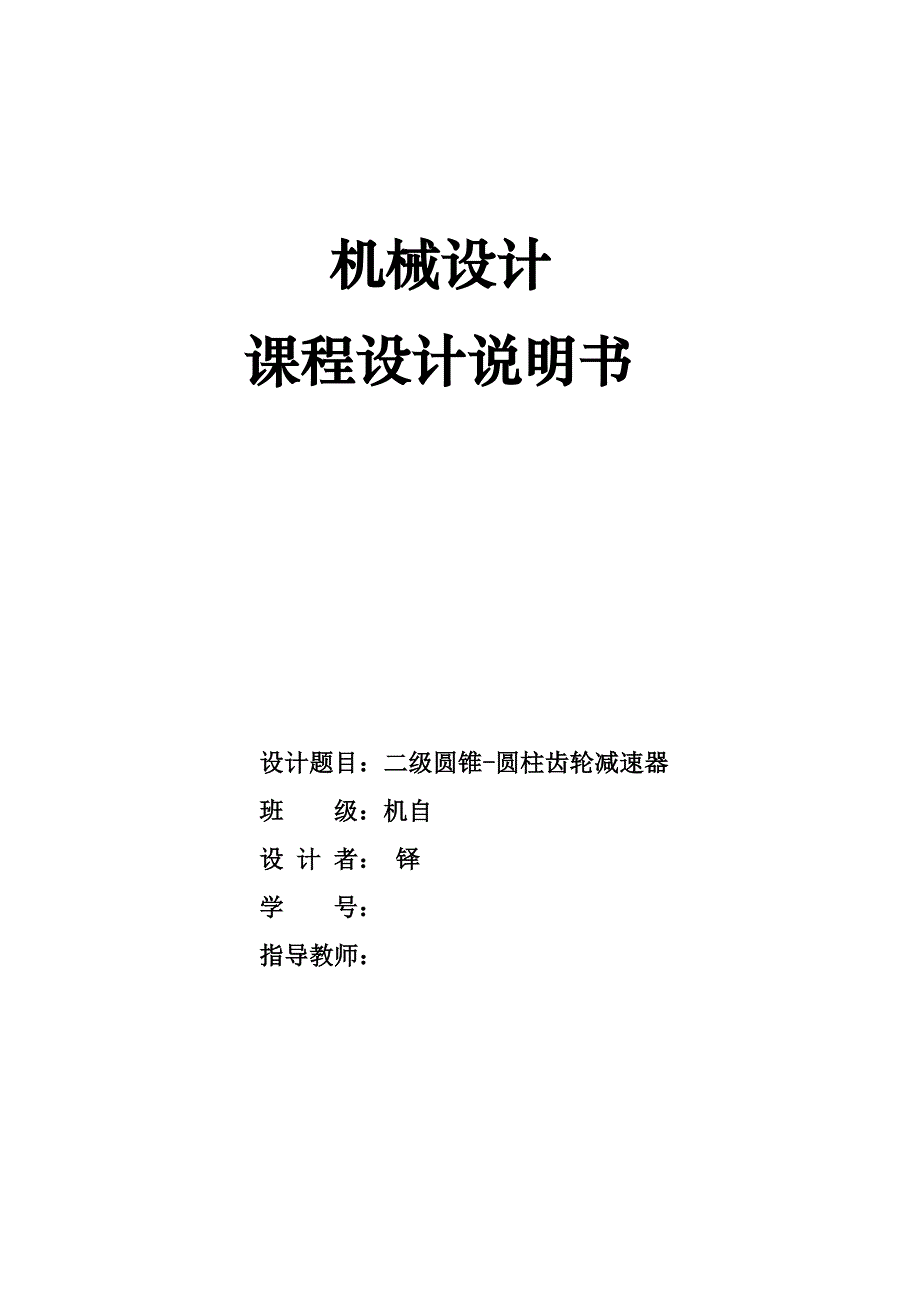 机械设计
课程设计说明书

设计题目：二级圆锥-圆柱齿轮减速器
班 级：机自
设 计 者： 铎
学 号：
指导教师：